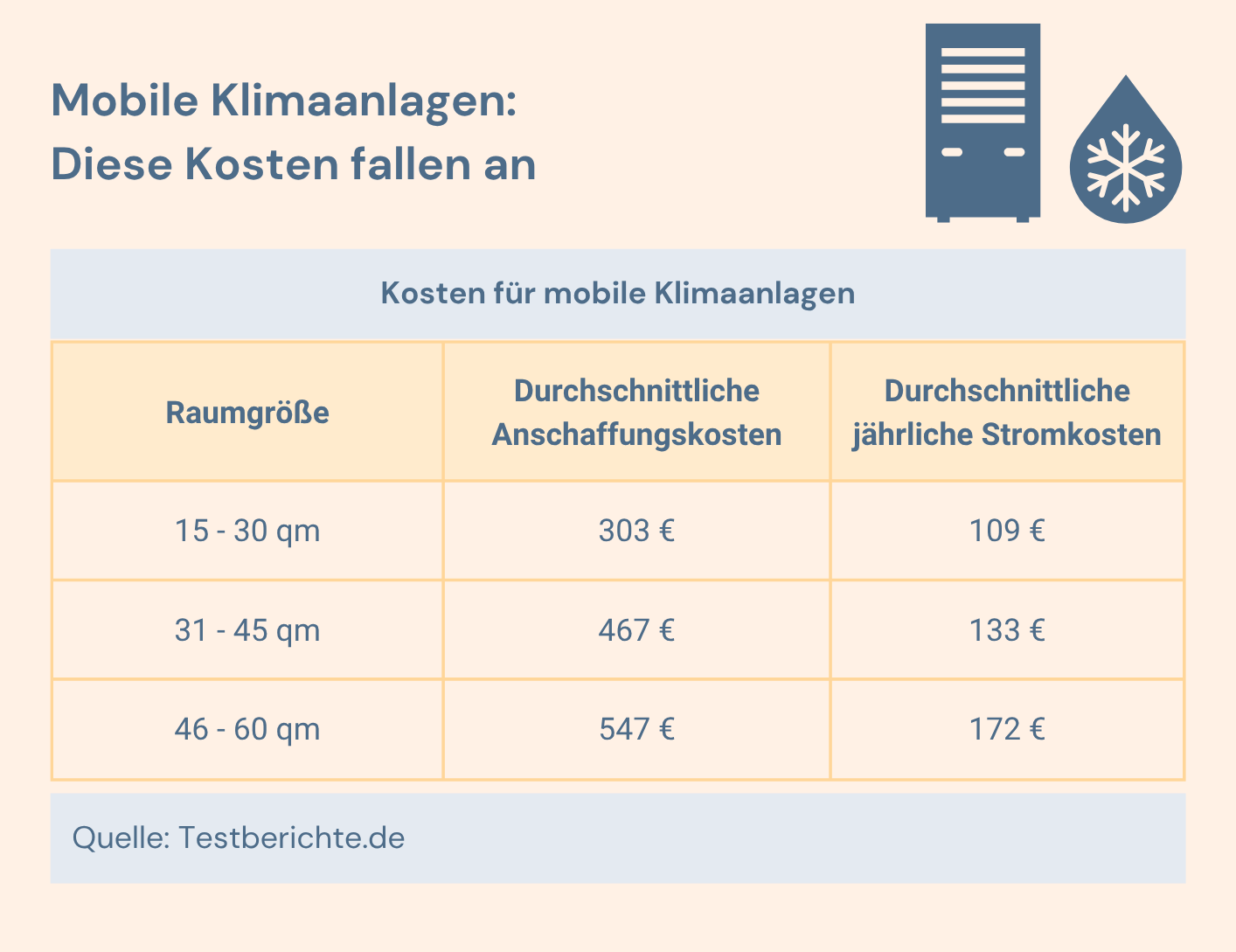 Mobile Klimaanlagen:
Diese Kosten fallen an

Kosten für mobile Klimaanlagen

| Raumgröße | Durchschnittliche Anschaffungskosten | Durchschnittliche jährliche Stromkosten |
|---|---|---|
| 15 - 30 qm | 303 € | 109 € |
| 31 - 45 qm | 467 € | 133 € |
| 46 - 60 qm | 547 € | 172 € |

Quelle: Testberichte.de